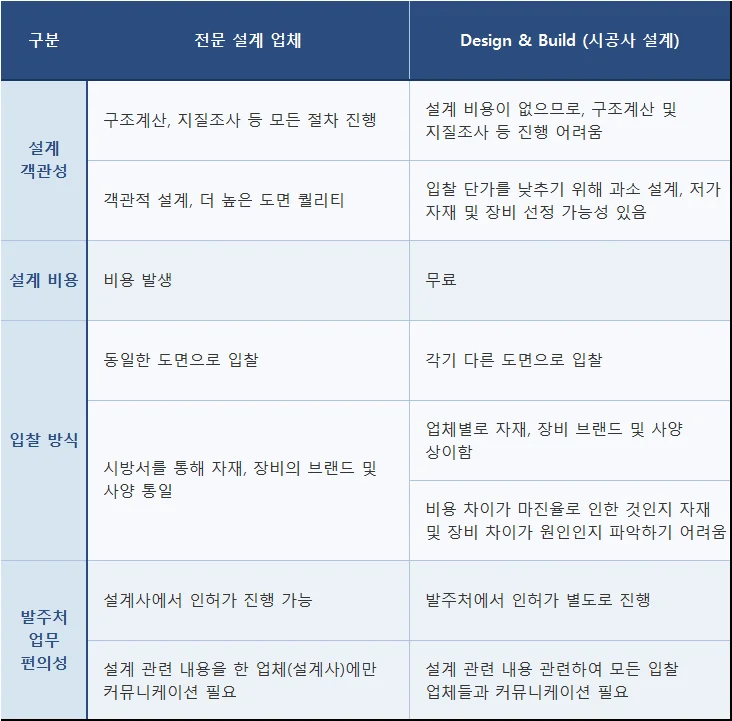 | 구분 | 전문 설계 업체 | Design & Build (시공사 설계) |
|---|---|---|
| 설계 객관성 | 구조계산, 지질조사 등 모든 절차 진행 | 설계 비용이 없으므로, 구조계산 및 지질조사 등 진행 어려움 |
| | 객관적 설계, 더 높은 도면 퀄리티 | 입찰 단가를 낮추기 위해 과소 설계, 저가 자재 및 장비 선정 가능성 있음 |
| 설계 비용 | 비용 발생 | 무료 |
| 입찰 방식 | 동일한 도면으로 입찰 | 각기 다른 도면으로 입찰 |
| | 시방서를 통해 자재, 장비의 브랜드 및 사양 통일 | 업체별로 자재, 장비 브랜드 및 사양 상이함 |
| | | 비용 차이가 마진율로 인한 것인지 자재 및 장비 차이가 원인인지 파악하기 어려움 |
| 발주처 업무 편의성 | 설계사에서 인허가 진행 가능 | 발주처에서 인허가 별도로 진행 |
| | 설계 관련 내용을 한 업체(설계사)에만 커뮤니케이션 필요 | 설계 관련 내용 관련하여 모든 입찰 업체들과 커뮤니케이션 필요 |